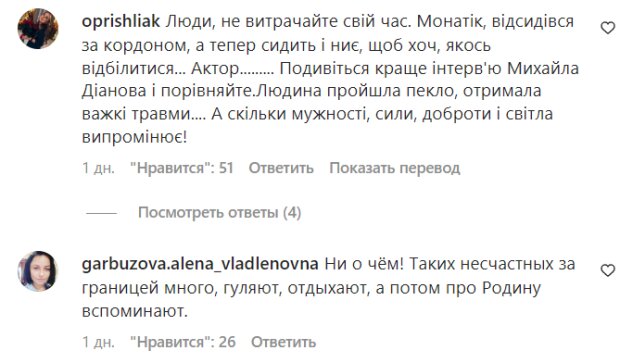 oprishliak Люди, не витрачайте свій час. Монатік, відсидівся за кордоном, а тепер сидить і ниє, щоб хоч, якось відбілитися... Актор......... Подивіться краще інтерв'ю Михайла Діанова і порівняйте.Людина пройшла пекло, отримала важкі травми.... А скільки мужності, сили, доброти і світла випромінює!

1 дн. "Нравится": 51 Ответить Показать перевод

Посмотреть ответы (4)

garbuzova.alena_vladlenovna Ни о чём! Таких несчастных за границей много, гуляют, отдыхают, а потом про Родину вспоминают.

1 дн. "Нравится": 26 Ответить